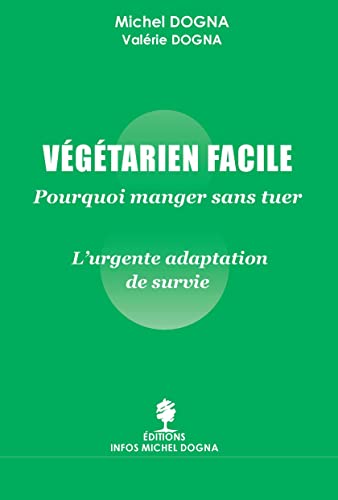 Michel DOGNA
Valérie DOGNA

VÉGÉTARIEN FACILE
Pourquoi manger sans tuer

L'urgente adaptation de survie

ÉDITIONS
INFOS MICHEL DOGNA